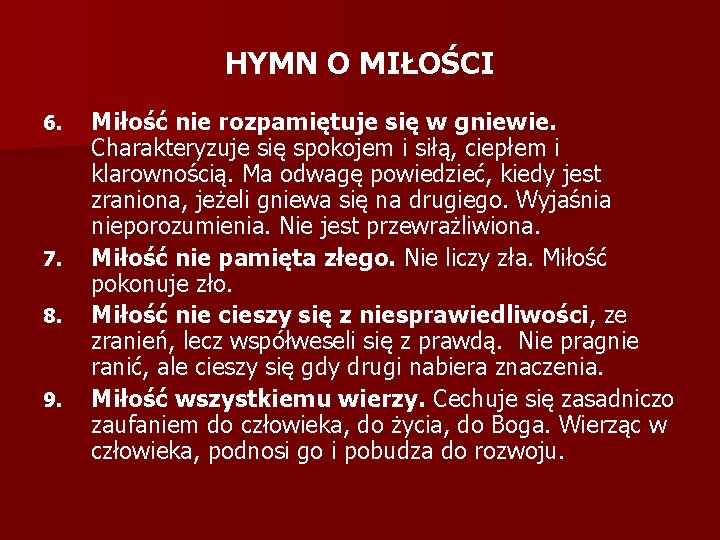 HYMN O MIŁOŚCI

6. Miłość nie rozpamiętuje się w gniewie. Charakteryzuje się spokojem i siłą, ciepłem i klarownością. Ma odwagę powiedzieć, kiedy jest zraniona, jeżeli gniewa się na drugiego. Wyjaśnia nieporozumienia. Nie jest przewrażliwiona.

7. Miłość nie pamięta złego. Nie liczy zła. Miłość pokonuje zło.

8. Miłość nie cieszy się z niesprawiedliwości, ze zranień, lecz współweseli się z prawdą. Nie pragnie ranić, ale cieszy się gdy drugi nabiera znaczenia.

9. Miłość wszystkiemu wierzy. Cechuje się zasadniczo zaufaniem do człowieka, do życia, do Boga. Wierząc w człowieka, podnosi go i pobudza do rozwoju.